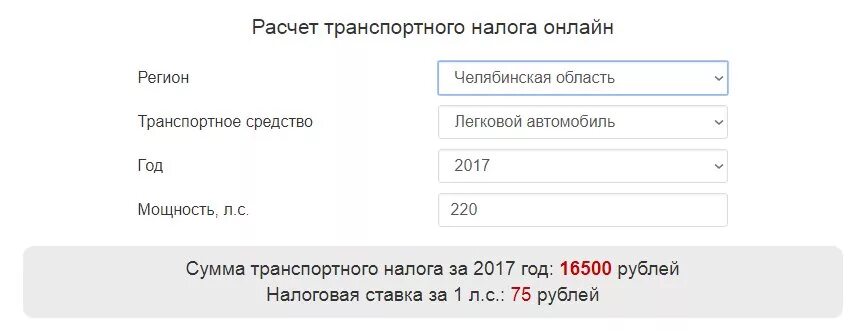 Расчет транспортного налога онлайн

Регион
Челябинская область

Транспортное средство
Легковой автомобиль

Год
2017

Мощность, л.с.
220

Сумма транспортного налога за 2017 год: 16500 рублей
Налоговая ставка за 1 л.с.: 75 рублей